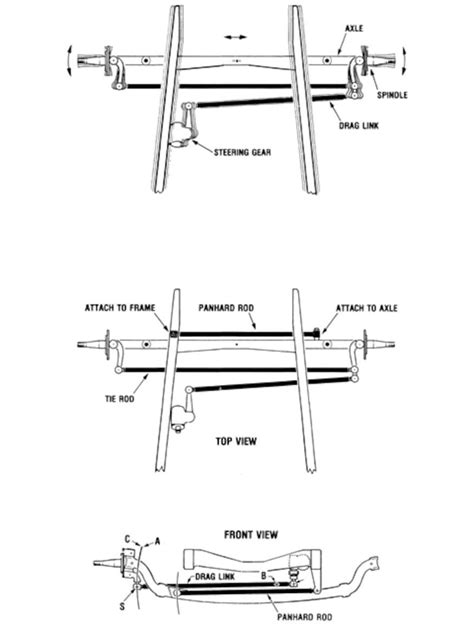 AXLE
SPINDLE
DRAG LINK
STEERING GEAR

ATTACH TO FRAME
PANHARD ROD
ATTACH TO AXLE
TIE ROD
TOP VIEW

FRONT VIEW
C
A
DRAG LINK
B
S
PANHARD ROD